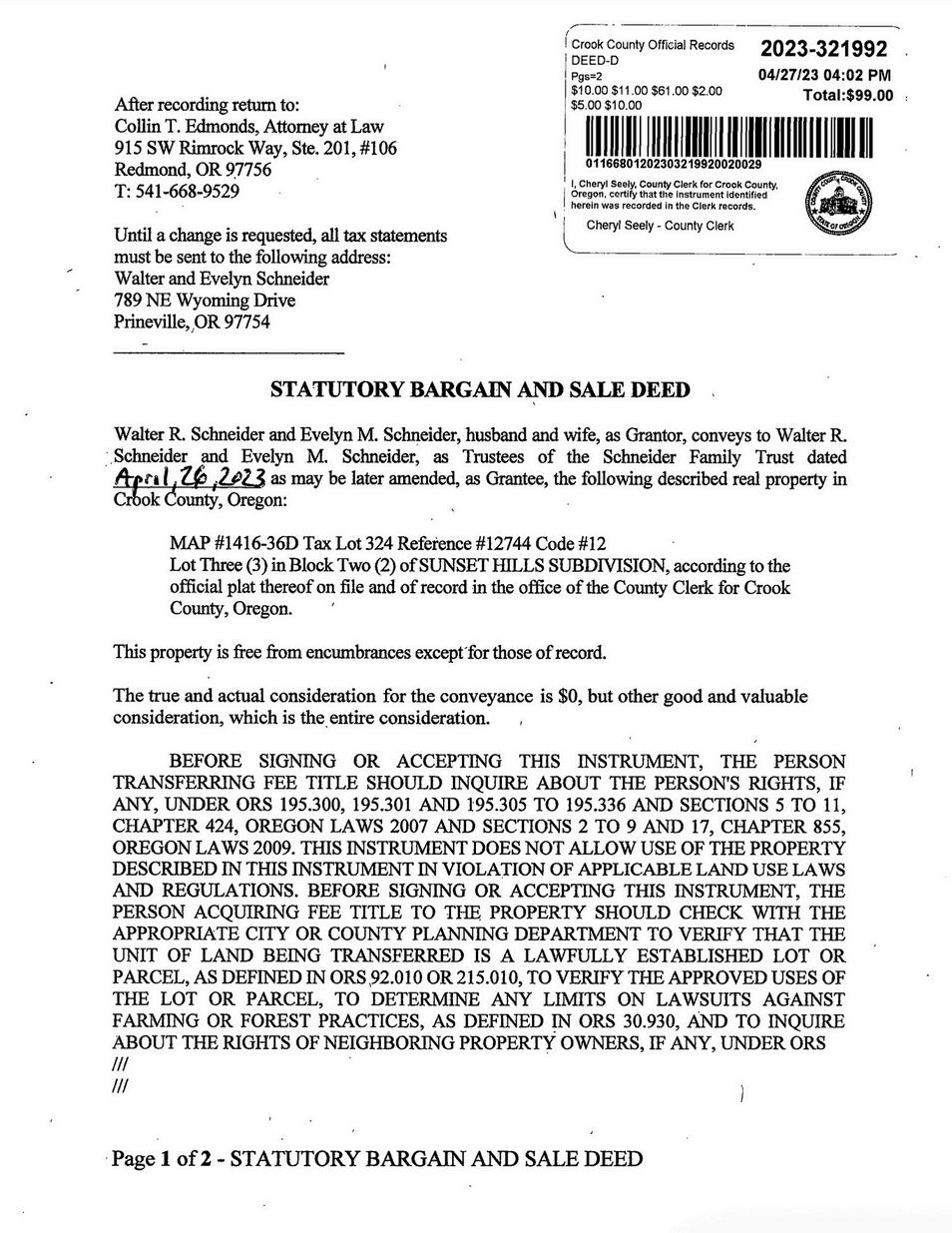 Crook County Official Records
DEED-D
Pgs=2
$10.00 $11.00 $61.00 $2.00
$5.00 $10.00

2023-321992
04/27/23 04:02 PM
Total:$99.00

01166801202303219920020029

I, Cheryl Seely, County Clerk for Crook County, Oregon, certify that the instrument identified herein was recorded in the Clerk records.

Cheryl Seely - County Clerk

After recording return to:
Collin T. Edmonds, Attorney at Law
915 SW Rimrock Way, Ste. 201, #106
Redmond, OR 97756
T: 541-668-9529

Until a change is requested, all tax statements must be sent to the following address:
Walter and Evelyn Schneider
789 NE Wyoming Drive
Prineville, OR 97754

STATUTORY BARGAIN AND SALE DEED

Walter R. Schneider and Evelyn M. Schneider, husband and wife, as Grantor, conveys to Walter R. Schneider and Evelyn M. Schneider, as Trustees of the Schneider Family Trust dated April 26, 2023 as may be later amended, as Grantee, the following described real property in Crook County, Oregon:

MAP #1416-36D Tax Lot 324 Reference #12744 Code #12
Lot Three (3) in Block Two (2) of SUNSET HILLS SUBDIVISION, according to the official plat thereof on file and of record in the office of the County Clerk for Crook County, Oregon.

This property is free from encumbrances except for those of record.

The true and actual consideration for the conveyance is $0, but other good and valuable consideration, which is the entire consideration.

BEFORE SIGNING OR ACCEPTING THIS INSTRUMENT, THE PERSON TRANSFERRING FEE TITLE SHOULD INQUIRE ABOUT THE PERSON'S RIGHTS, IF ANY, UNDER ORS 195.300, 195.301 AND 195.305 TO 195.336 AND SECTIONS 5 TO 11, CHAPTER 424, OREGON LAWS 2007 AND SECTIONS 2 TO 9 AND 17, CHAPTER 855, OREGON LAWS 2009. THIS INSTRUMENT DOES NOT ALLOW USE OF THE PROPERTY DESCRIBED IN THIS INSTRUMENT IN VIOLATION OF APPLICABLE LAND USE LAWS AND REGULATIONS. BEFORE SIGNING OR ACCEPTING THIS INSTRUMENT, THE PERSON ACQUIRING FEE TITLE TO THE PROPERTY SHOULD CHECK WITH THE APPROPRIATE CITY OR COUNTY PLANNING DEPARTMENT TO VERIFY THAT THE UNIT OF LAND BEING TRANSFERRED IS A LAWFULLY ESTABLISHED LOT OR PARCEL, AS DEFINED IN ORS 92.010 OR 215.010, TO VERIFY THE APPROVED USES OF THE LOT OR PARCEL, TO DETERMINE ANY LIMITS ON LAWSUITS AGAINST FARMING OR FOREST PRACTICES, AS DEFINED IN ORS 30.930, AND TO INQUIRE ABOUT THE RIGHTS OF NEIGHBORING PROPERTY OWNERS, IF ANY, UNDER ORS
///
///

Page 1 of 2 - STATUTORY BARGAIN AND SALE DEED